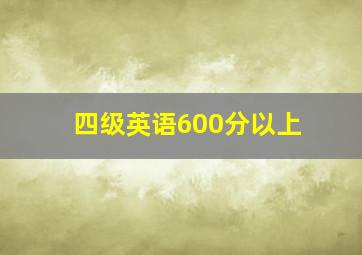 四级英语600分以上